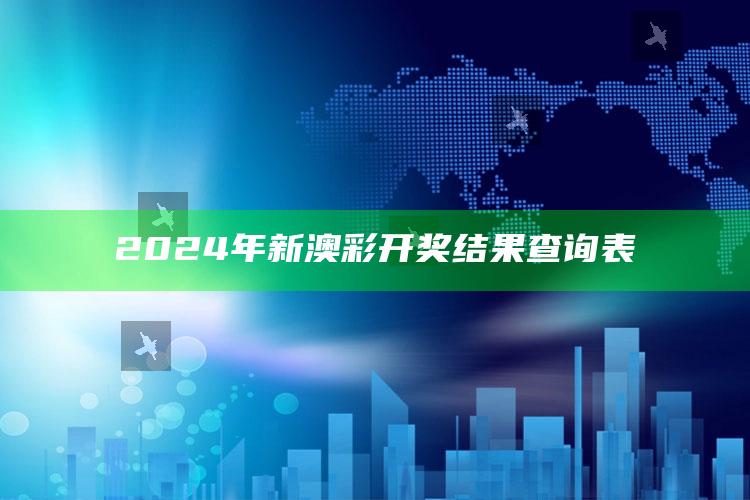 2024年新澳彩开奖结果查询表